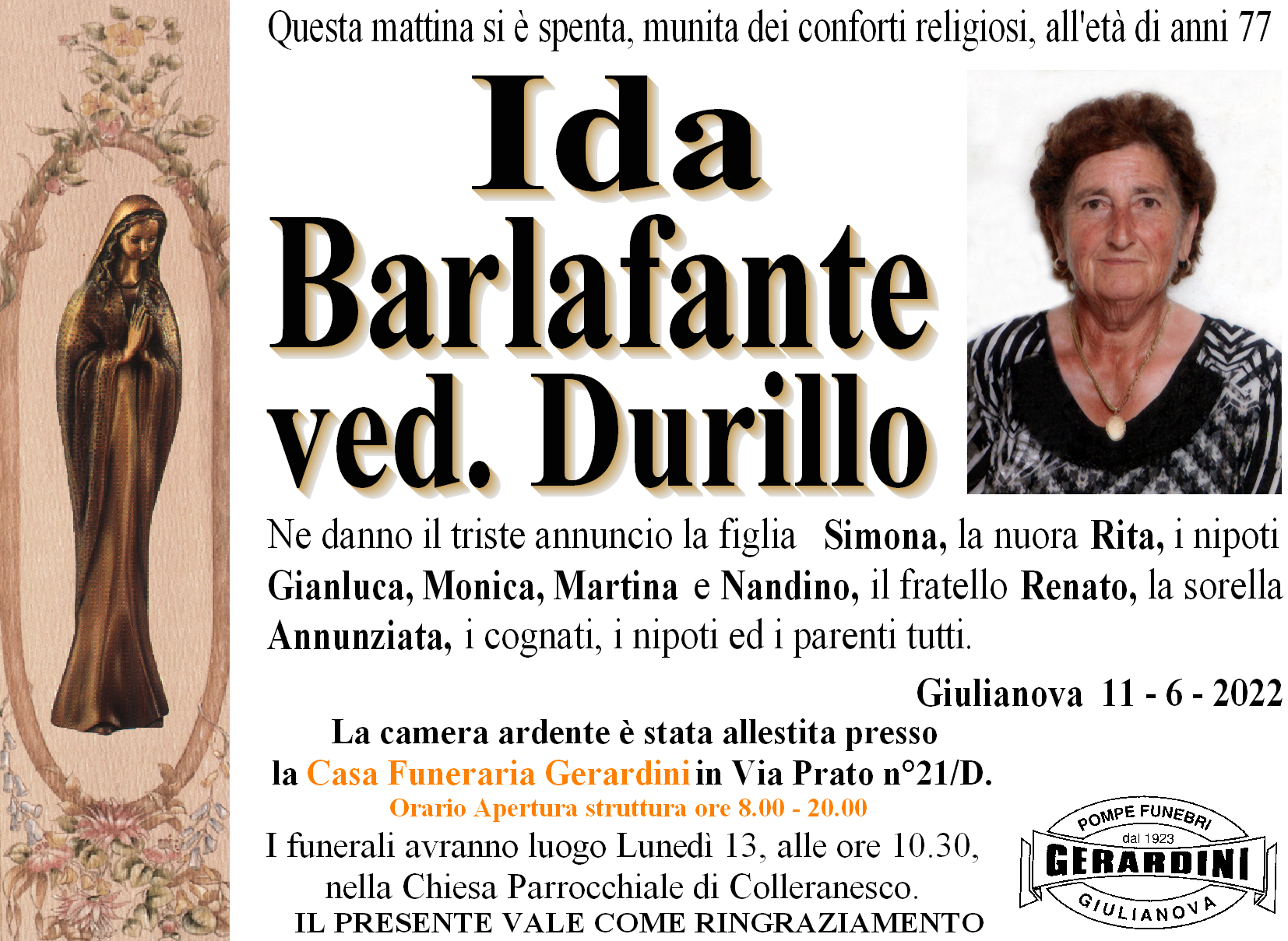 Questa mattina si è spenta, munita dei conforti religiosi, all'età di anni 77

Ida
Barlafante
ved. Durillo

Ne danno il triste annuncio la figlia Simona, la nuora Rita, i nipoti Gianluca, Monica, Martina e Nandino, il fratello Renato, la sorella Annunziata, i cognati, i nipoti ed i parenti tutti.

Giulianova 11 - 6 - 2022

La camera ardente è stata allestita presso la Casa Funeraria Gerardini in Via Prato n°21/D.
Orario Apertura struttura ore 8.00 - 20.00
I funerali avranno luogo Lunedì 13, alle ore 10.30, nella Chiesa Parrocchiale di Colleranesco.
IL PRESENTE VALE COME RINGRAZIAMENTO

POMPE FUNEBRI
dal 1923
GERARDINI
GIULIANOVA